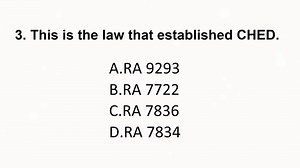 3. This is the law that established CHED.

A.RA 9293
B.RA 7722
C.RA 7836
D.RA 7834